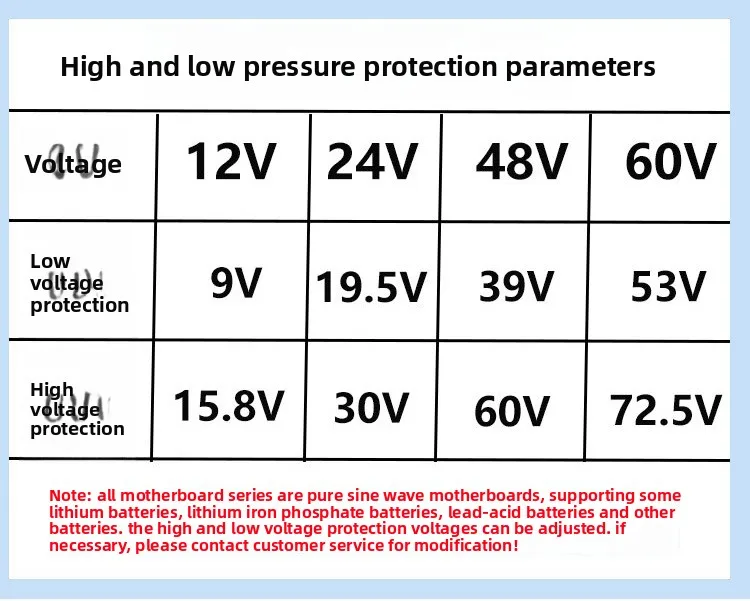 High and low pressure protection parameters

| Voltage | 12V | 24V | 48V | 60V |
|---|---|---|---|---|
| Low voltage protection | 9V | 19.5V | 39V | 53V |
| High voltage protection | 15.8V | 30V | 60V | 72.5V |

Note: all motherboard series are pure sine wave motherboards, supporting some lithium batteries, lithium iron phosphate batteries, lead-acid batteries and other batteries. the high and low voltage protection voltages can be adjusted. if necessary, please contact customer service for modification!